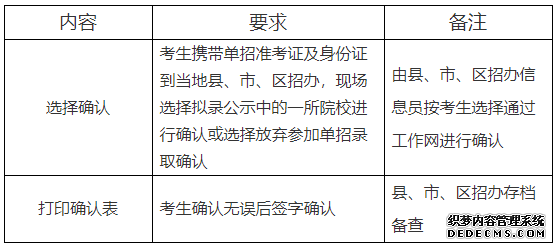 | 内容 | 要求 | 备注 |
|---|---|---|
| 选择确认 | 考生携带单招准考证及身份证到当地县、市、区招办，现场选择拟录公示中的一所院校进行确认或选择放弃参加单招录取确认 | 由县、市、区招办信息员按考生选择通过工作网进行确认 |
| 打印确认表 | 考生确认无误后签字确认 | 县、市、区招办存档备查 |

织梦内容管理系统
DEDECMS.COM